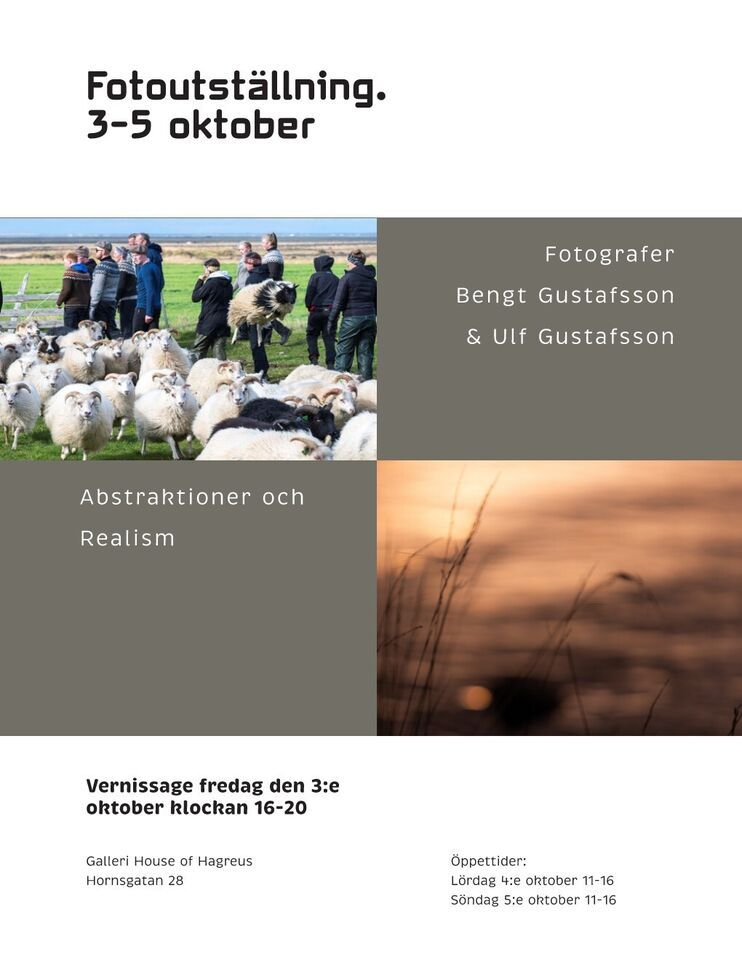 Fotoutställning.
3-5 oktober

Fotografer
Bengt Gustafsson
& Ulf Gustafsson

Abstraktioner och
Realism

Vernissage fredag den 3:e oktober klockan 16-20

Galleri House of Hagreus
Hornsgatan 28

Öppettider:
Lördag 4:e oktober 11-16
Söndag 5:e oktober 11-16